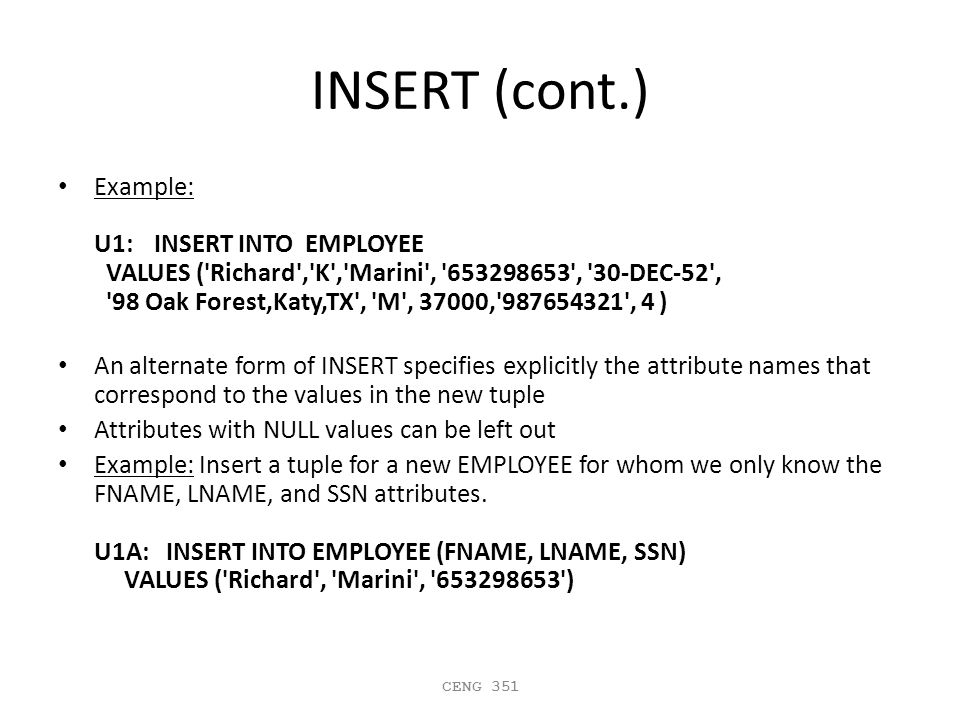 INSERT (cont.)

• Example:

U1: INSERT INTO EMPLOYEE
VALUES ('Richard','K','Marini', '653298653', '30-DEC-52', '98 Oak Forest,Katy,TX', 'M', 37000,'987654321', 4 )

• An alternate form of INSERT specifies explicitly the attribute names that correspond to the values in the new tuple
• Attributes with NULL values can be left out
• Example: Insert a tuple for a new EMPLOYEE for whom we only know the FNAME, LNAME, and SSN attributes.

U1A: INSERT INTO EMPLOYEE (FNAME, LNAME, SSN)
VALUES ('Richard', 'Marini', '653298653')

CENG 351